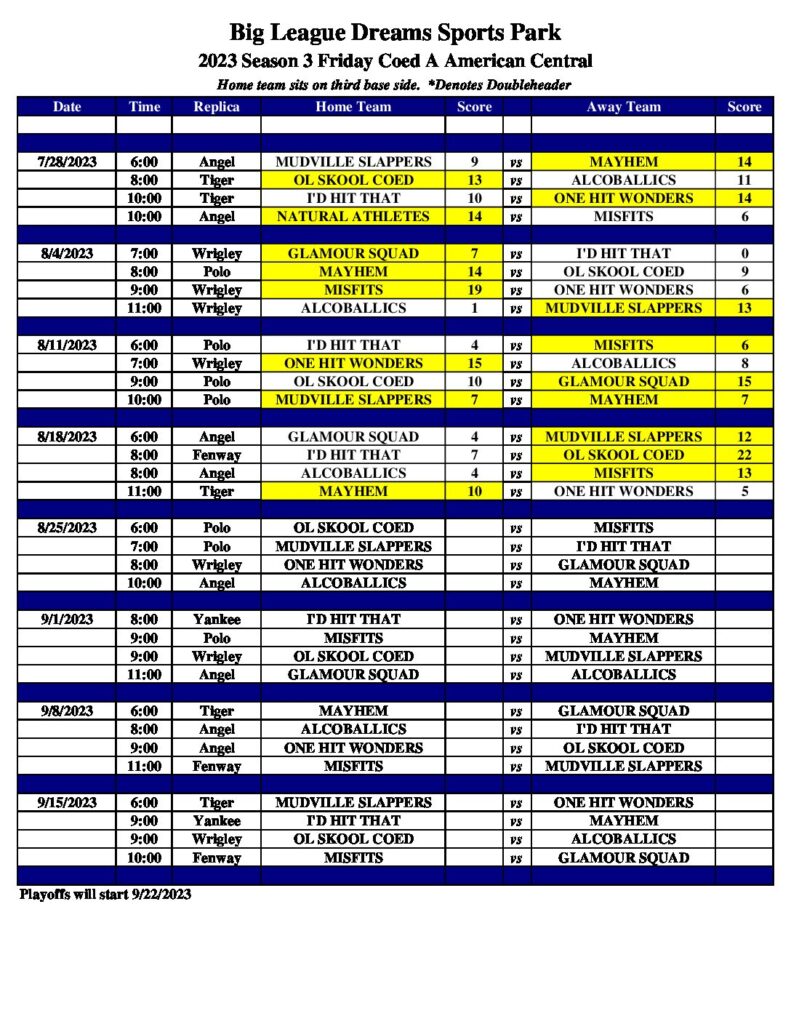 Big League Dreams Sports Park

2023 Season 3 Friday Coed A American Central

Home team sits on third base side. *Denotes Doubleheader

| Date | Time | Replica | Home Team | Score | | Away Team | Score |
|---|---|---|---|---|---|---|---|
| 7/28/2023 | 6:00 | Angel | MUDVILLE SLAPPERS | 9 | vs | MAYHEM | 14 |
| | 8:00 | Tiger | OL SKOOL COED | 13 | vs | ALCOBALLICS | 11 |
| | 10:00 | Tiger | I'D HIT THAT | 10 | vs | ONE HIT WONDERS | 14 |
| | 10:00 | Angel | NATURAL ATHLETES | 14 | vs | MISFITS | 6 |
| 8/4/2023 | 7:00 | Wrigley | GLAMOUR SQUAD | 7 | vs | I'D HIT THAT | 0 |
| | 8:00 | Polo | MAYHEM | 14 | vs | OL SKOOL COED | 9 |
| | 9:00 | Wrigley | MISFITS | 19 | vs | ONE HIT WONDERS | 6 |
| | 11:00 | Wrigley | ALCOBALLICS | 1 | vs | MUDVILLE SLAPPERS | 13 |
| 8/11/2023 | 6:00 | Polo | I'D HIT THAT | 4 | vs | MISFITS | 6 |
| | 7:00 | Wrigley | ONE HIT WONDERS | 15 | vs | ALCOBALLICS | 8 |
| | 9:00 | Polo | OL SKOOL COED | 10 | vs | GLAMOUR SQUAD | 15 |
| | 10:00 | Polo | MUDVILLE SLAPPERS | 7 | vs | MAYHEM | 7 |
| 8/18/2023 | 6:00 | Angel | GLAMOUR SQUAD | 4 | vs | MUDVILLE SLAPPERS | 12 |
| | 8:00 | Fenway | I'D HIT THAT | 7 | vs | OL SKOOL COED | 22 |
| | 8:00 | Angel | ALCOBALLICS | 4 | vs | MISFITS | 13 |
| | 11:00 | Tiger | MAYHEM | 10 | vs | ONE HIT WONDERS | 5 |
| 8/25/2023 | 6:00 | Polo | OL SKOOL COED | | vs | MISFITS | |
| | 7:00 | Polo | MUDVILLE SLAPPERS | | vs | I'D HIT THAT | |
| | 8:00 | Wrigley | ONE HIT WONDERS | | vs | GLAMOUR SQUAD | |
| | 10:00 | Angel | ALCOBALLICS | | vs | MAYHEM | |
| 9/1/2023 | 8:00 | Yankee | I'D HIT THAT | | vs | ONE HIT WONDERS | |
| | 9:00 | Polo | MISFITS | | vs | MAYHEM | |
| | 9:00 | Wrigley | OL SKOOL COED | | vs | MUDVILLE SLAPPERS | |
| | 11:00 | Angel | GLAMOUR SQUAD | | vs | ALCOBALLICS | |
| 9/8/2023 | 6:00 | Tiger | MAYHEM | | vs | GLAMOUR SQUAD | |
| | 8:00 | Angel | ALCOBALLICS | | vs | I'D HIT THAT | |
| | 9:00 | Angel | ONE HIT WONDERS | | vs | OL SKOOL COED | |
| | 11:00 | Fenway | MISFITS | | vs | MUDVILLE SLAPPERS | |
| 9/15/2023 | 6:00 | Tiger | MUDVILLE SLAPPERS | | vs | ONE HIT WONDERS | |
| | 9:00 | Yankee | I'D HIT THAT | | vs | MAYHEM | |
| | 9:00 | Wrigley | OL SKOOL COED | | vs | ALCOBALLICS | |
| | 10:00 | Fenway | MISFITS | | vs | GLAMOUR SQUAD | |

Playoffs will start 9/22/2023